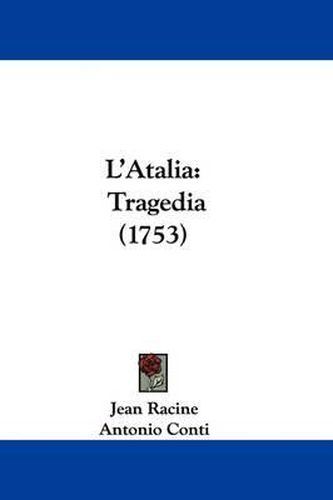 L'Atalia:
Tragedia
(1753)

Jean Racine
Antonio Conti